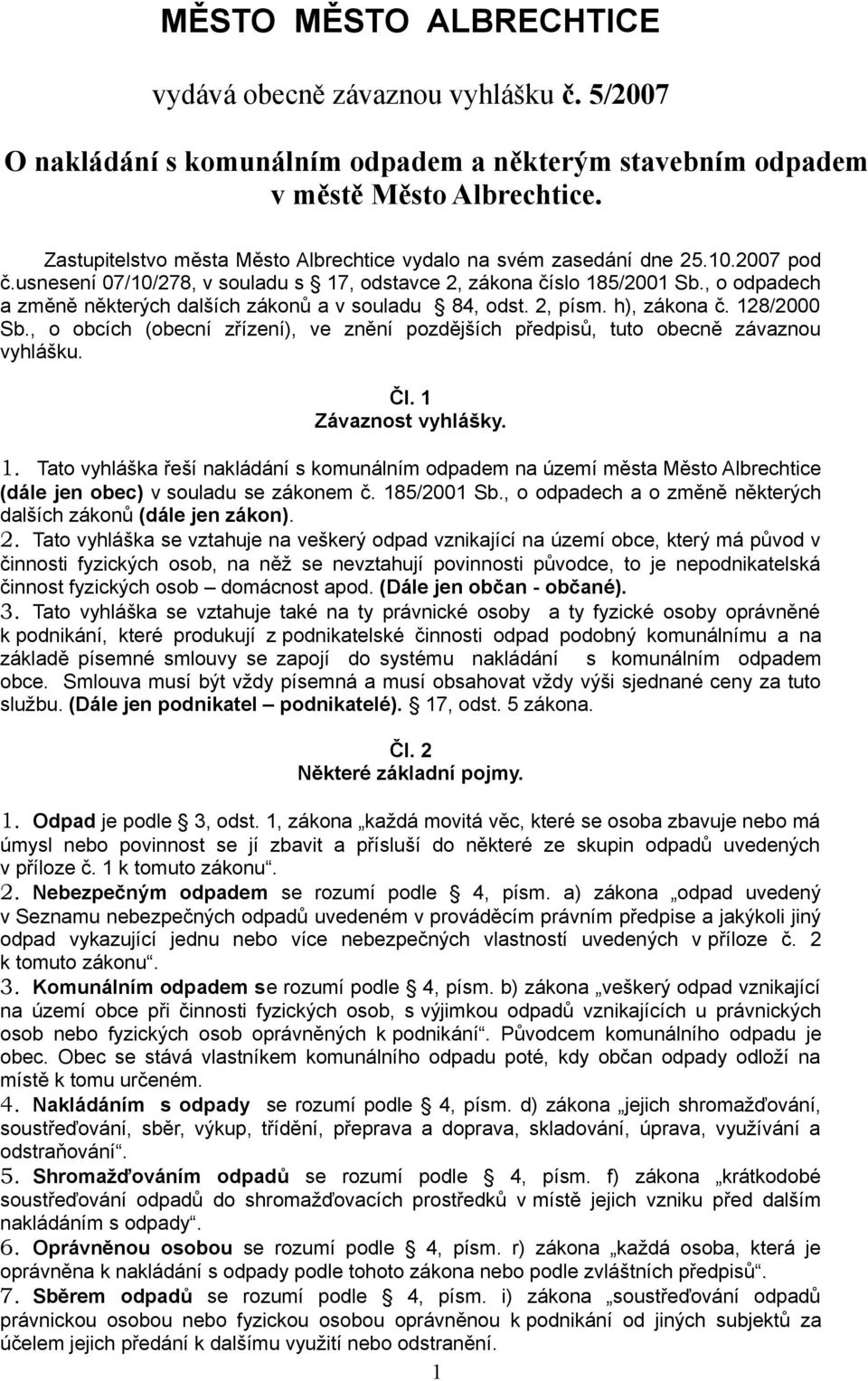 MĚSTO MĚSTO ALBRECHTICE

vydává obecně závaznou vyhlášku č. 5/2007

O nakládání s komunálním odpadem a některým stavebním odpadem v městě Město Albrechtice.

Zastupitelstvo města Město Albrechtice vydalo na svém zasedání dne 25.10.2007 pod č.usnesení 07/10/278, v souladu s 17, odstavce 2, zákona číslo 185/2001 Sb., o odpadech a změně některých dalších zákonů a v souladu 84, odst. 2, písm. h), zákona č. 128/2000 Sb., o obcích (obecní zřízení), ve znění pozdějších předpisů, tuto obecně závaznou vyhlášku.

Čl. 1
Závaznost vyhlášky.

1. Tato vyhláška řeší nakládání s komunálním odpadem na území města Město Albrechtice (dále jen obec) v souladu se zákonem č. 185/2001 Sb., o odpadech a o změně některých dalších zákonů (dále jen zákon).
2. Tato vyhláška se vztahuje na veškerý odpad vznikající na území obce, který má původ v činnosti fyzických osob, na něž se nevztahují povinnosti původce, to je nepodnikatelská činnost fyzických osob – domácnost apod. (Dále jen občan - občané).
3. Tato vyhláška se vztahuje také na ty právnické osoby a ty fyzické osoby oprávněné k podnikání, které produkují z podnikatelské činnosti odpad podobný komunálnímu a na základě písemné smlouvy se zapojí do systému nakládání s komunálním odpadem obce. Smlouva musí být vždy písemná a musí obsahovat vždy výši sjednané ceny za tuto službu. (Dále jen podnikatel – podnikatelé). 17, odst. 5 zákona.

Čl. 2
Některé základní pojmy.

1. Odpad je podle 3, odst. 1, zákona „každá movitá věc, které se osoba zbavuje nebo má úmysl nebo povinnost se jí zbavit a přísluší do některé ze skupin odpadů uvedených v příloze č. 1 k tomuto zákonu“.
2. Nebezpečným odpadem se rozumí podle 4, písm. a) zákona „odpad uvedený v Seznamu nebezpečných odpadů uvedeném v prováděcím právním předpise a jakýkoli jiný odpad vykazující jednu nebo více nebezpečných vlastností uvedených v příloze č. 2 k tomuto zákonu“.
3. Komunálním odpadem se rozumí podle 4, písm. b) zákona „veškerý odpad vznikající na území obce při činnosti fyzických osob, s výjimkou odpadů vznikajících u právnických osob nebo fyzických osob oprávněných k podnikání“. Původcem komunálního odpadu je obec. Obec se stává vlastníkem komunálního odpadu poté, kdy občan odpady odloží na místě k tomu určeném.
4. Nakládáním s odpady se rozumí podle 4, písm. d) zákona „jejich shromažďování, soustřeďování, sběr, výkup, třídění, přeprava a doprava, skladování, úprava, využívání a odstraňování“.
5. Shromažďováním odpadů se rozumí podle 4, písm. f) zákona „krátkodobé soustřeďování odpadů do shromažďovacích prostředků v místě jejich vzniku před dalším nakládáním s odpady“.
6. Oprávněnou osobou se rozumí podle 4, písm. r) zákona „každá osoba, která je oprávněna k nakládání s odpady podle tohoto zákona nebo podle zvláštních předpisů“.
7. Sběrem odpadů se rozumí podle 4, písm. i) zákona „soustřeďování odpadů právnickou osobou nebo fyzickou osobou oprávněnou k podnikání od jiných subjektů za účelem jejich předání k dalšímu využití nebo odstranění.

1